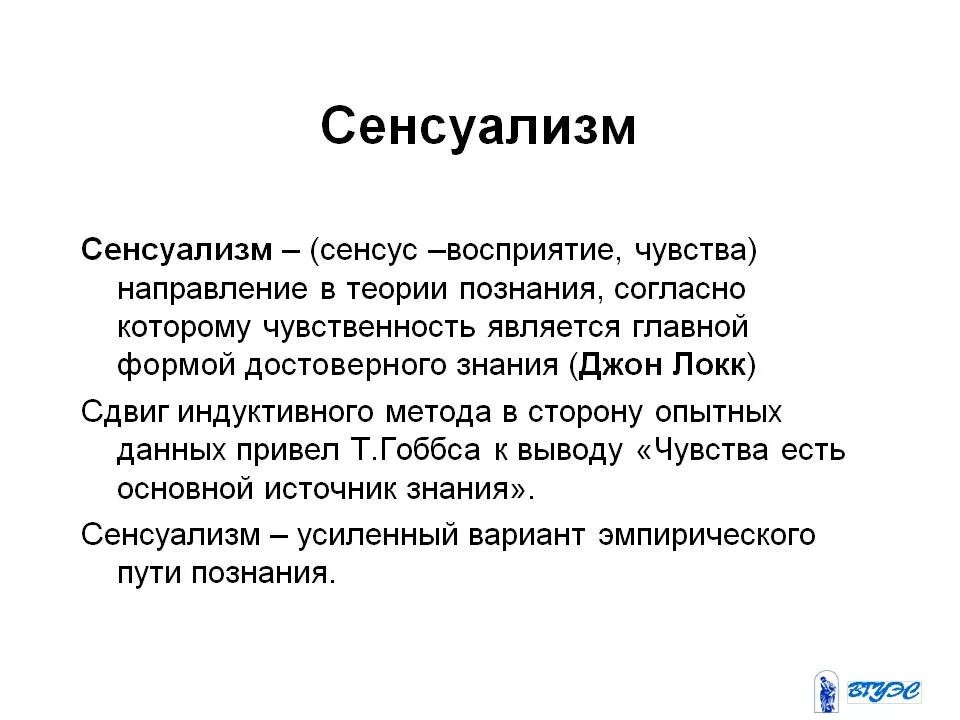 Сенсуализм

Сенсуализм – (сенсус –восприятие, чувства) направление в теории познания, согласно которому чувственность является главной формой достоверного знания (Джон Локк)

Сдвиг индуктивного метода в сторону опытных данных привел Т.Гоббса к выводу «Чувства есть основной источник знания».

Сенсуализм – усиленный вариант эмпирического пути познания.

ВГУЭС